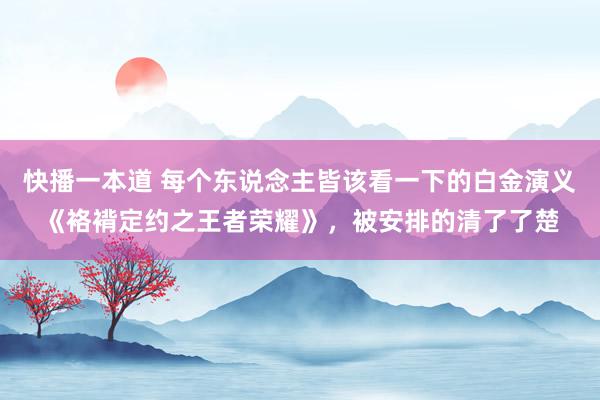 快播一本道 每个东说念主皆该看一下的白金演义《袼褙定约之王者荣耀》，被安排的清了了楚